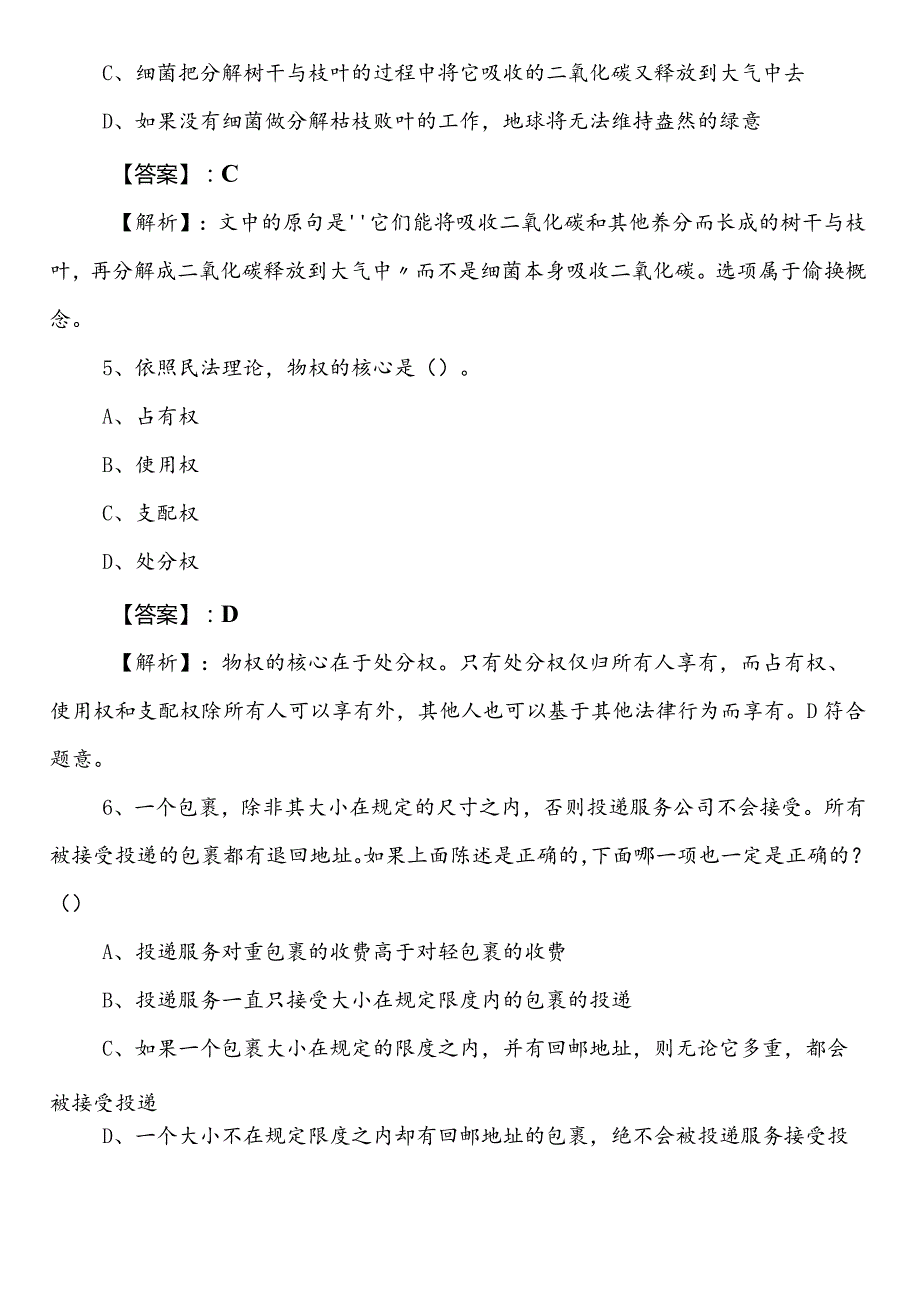 C、细菌把分解树干与枝叶的过程中将它吸收的二氧化碳又释放到大气中去

D、如果没有细菌做分解枯枝败叶的工作，地球将无法维持盎然的绿意

【答案】：C

【解析】：文中的原句是''它们能将吸收二氧化碳和其他养分而长成的树干与枝叶，再分解成二氧化碳释放到大气中〃而不是细菌本身吸收二氧化碳。选项属于偷换概念。

5、依照民法理论，物权的核心是（）。

A、占有权

B、使用权

C、支配权

D、处分权

【答案】：D

【解析】：物权的核心在于处分权。只有处分权仅归所有人享有，而占有权、使用权和支配权除所有人可以享有外，其他人也可以基于其他法律行为而享有。D符合题意。

6、一个包裹，除非其大小在规定的尺寸之内，否则投递服务公司不会接受。所有被接受投递的包裹都有退回地址。如果上面陈述是正确的，下面哪一项也一定是正确的？（）

A、投递服务对重包裹的收费高于对轻包裹的收费

B、投递服务一直只接受大小在规定限度内的包裹的投递

C、如果一个包裹大小在规定的限度之内，并有回邮地址，则无论它多重，都会被接受投递

D、一个大小不在规定限度之内却有回邮地址的包裹，绝不会被投递服务接受投